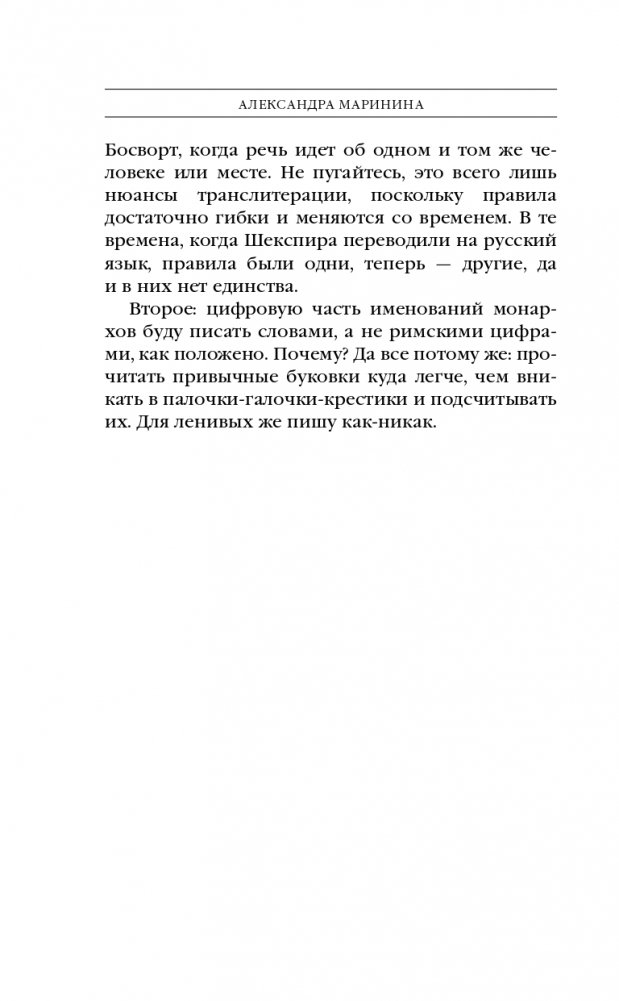 АЛЕКСАНДРА МАРИНИНА

Босворт, когда речь идет об одном и том же человеке или месте. Не пугайтесь, это всего лишь нюансы транслитерации, поскольку правила достаточно гибки и меняются со временем. В те времена, когда Шекспира переводили на русский язык, правила были одни, теперь — другие, да и в них нет единства.

Второе: цифровую часть именований монархов буду писать словами, а не римскими цифрами, как положено. Почему? Да все потому же: прочитать привычные буковки куда легче, чем вникать в палочки-галочки-крестики и подсчитывать их. Для ленивых же пишу как-никак.